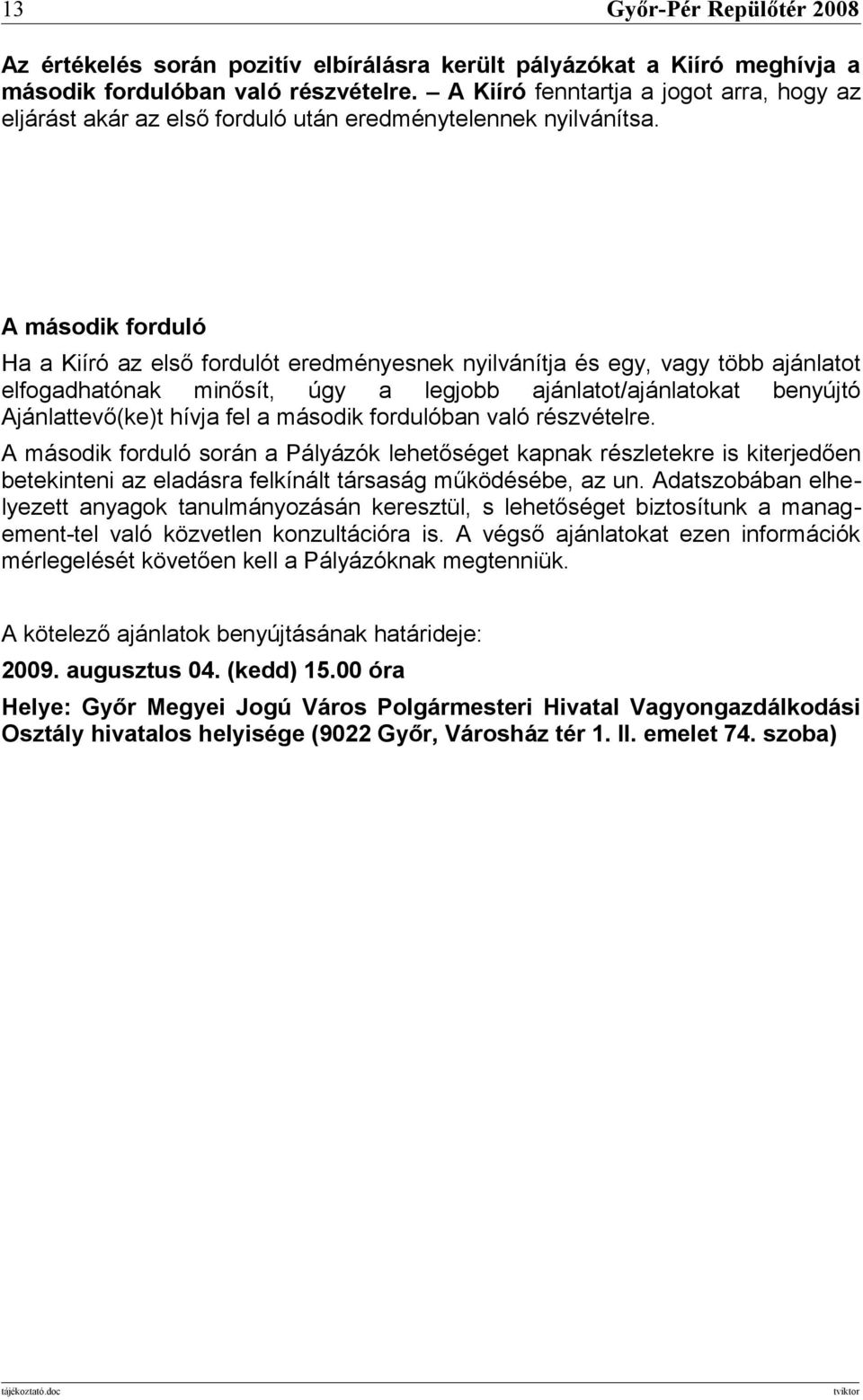 13 Győr-Pér Repülőtér 2008

Az értékelés során pozitív elbírálásra került pályázókat a Kiíró meghívja a második fordulóban való részvételre. – A Kiíró fenntartja a jogot arra, hogy az eljárást akár az első forduló után eredménytelennek nyilvánítsa.

A második forduló

Ha a Kiíró az első fordulót eredményesnek nyilvánítja és egy, vagy több ajánlatot elfogadhatónak minősít, úgy a legjobb ajánlatot/ajánlatokat benyújtó Ajánlattevő(ke)t hívja fel a második fordulóban való részvételre.

A második forduló során a Pályázók lehetőséget kapnak részletekre is kiterjedően betekinteni az eladásra felkínált társaság működésébe, az un. Adatszobában elhelyezett anyagok tanulmányozásán keresztül, s lehetőséget biztosítunk a management-tel való közvetlen konzultációra is. A végső ajánlatokat ezen információk mérlegelését követően kell a Pályázóknak megtenniük.

A kötelező ajánlatok benyújtásának határideje:

2009. augusztus 04. (kedd) 15.00 óra

Helye: Győr Megyei Jogú Város Polgármesteri Hivatal Vagyongazdálkodási Osztály hivatalos helyisége (9022 Győr, Városház tér 1. II. emelet 74. szoba)

tájékoztató.doc tviktor